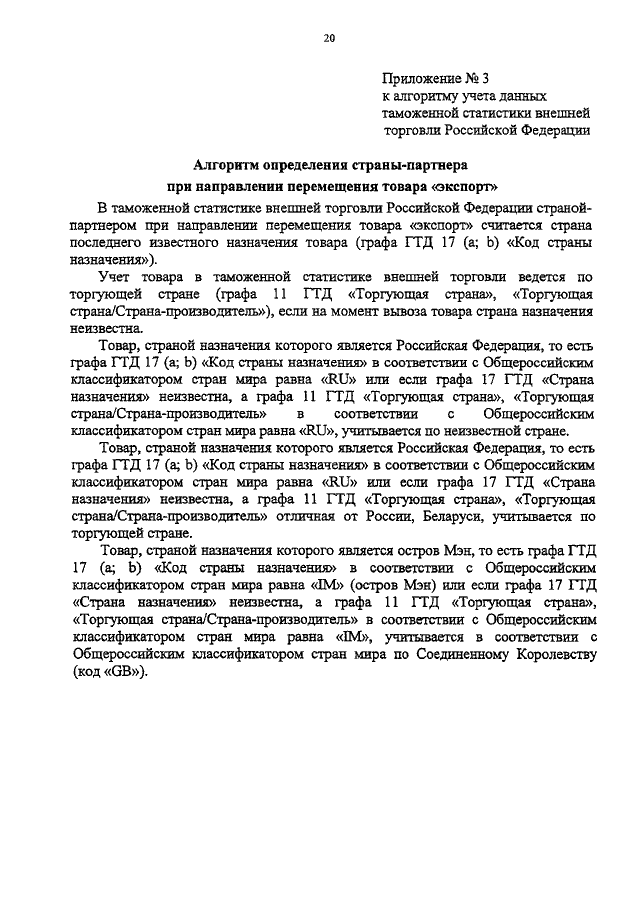 20

Приложение № 3
к алгоритму учета данных
таможенной статистики внешней
торговли Российской Федерации

Алгоритм определения страны-партнера
при направлении перемещения товара «экспорт»

В таможенной статистике внешней торговли Российской Федерации страной-партнером при направлении перемещения товара «экспорт» считается страна последнего известного назначения товара (графа ГТД 17 (a; b) «Код страны назначения»).

Учет товара в таможенной статистике внешней торговли ведется по торгующей стране (графа 11 ГТД «Торгующая страна», «Торгующая страна/Страна-производитель»), если на момент вывоза товара страна назначения неизвестна.

Товар, страной назначения которого является Российская Федерация, то есть графа ГТД 17 (a; b) «Код страны назначения» в соответствии с Общероссийским классификатором стран мира равна «RU» или если графа 17 ГТД «Страна назначения» неизвестна, а графа 11 ГТД «Торгующая страна», «Торгующая страна/Страна-производитель» в соответствии с Общероссийским классификатором стран мира равна «RU», учитывается по неизвестной стране.

Товар, страной назначения которого является Российская Федерация, то есть графа ГТД 17 (a; b) «Код страны назначения» в соответствии с Общероссийским классификатором стран мира равна «RU» или если графа 17 ГТД «Страна назначения» неизвестна, а графа 11 ГТД «Торгующая страна», «Торгующая страна/Страна-производитель» отличная от России, Беларуси, учитывается по торгующей стране.

Товар, страной назначения которого является остров Мэн, то есть графа ГТД 17 (a; b) «Код страны назначения» в соответствии с Общероссийским классификатором стран мира равна «IM» (остров Мэн) или если графа 17 ГТД «Страна назначения» неизвестна, а графа 11 ГТД «Торгующая страна», «Торгующая страна/Страна-производитель» в соответствии с Общероссийским классификатором стран мира равна «IM», учитывается в соответствии с Общероссийским классификатором стран мира по Соединенному Королевству (код «GB»).